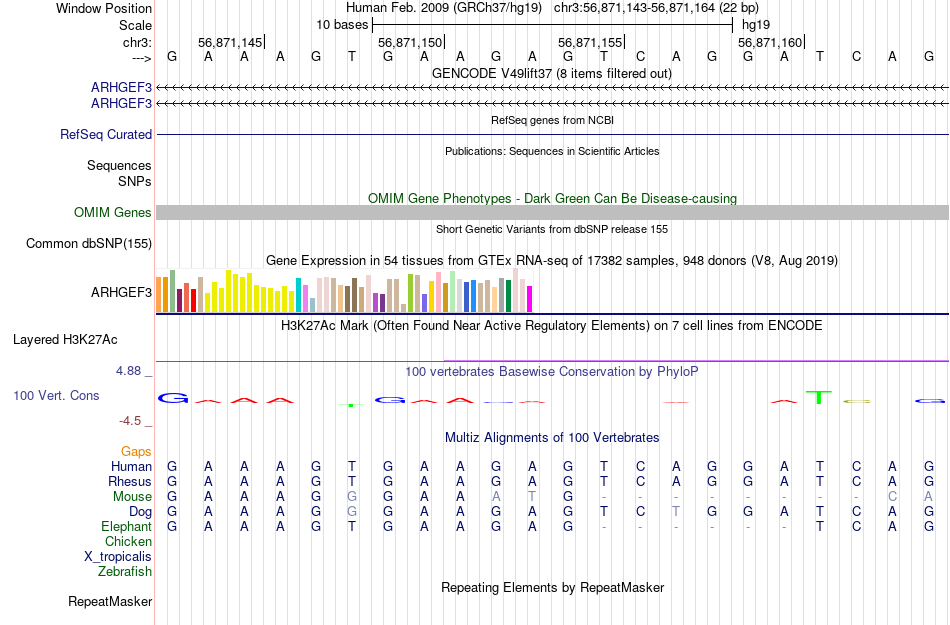 Window Position Human Feb. 2009 (GRCh37/hg19) chr3:56,871,143-56,871,164 (22 bp)
Scale 10 bases hg19
chr3: 56,871,145| 56,871,150| 56,871,155| 56,871,160|
---> G A A A G T G A A G A G T C A G G A T C A G
GENCODE V49lift37 (8 items filtered out)
ARHGEF3
ARHGEF3
RefSeq genes from NCBI
RefSeq Curated
Publications: Sequences in Scientific Articles
Sequences
SNPs
OMIM Gene Phenotypes - Dark Green Can Be Disease-causing
OMIM Genes
Short Genetic Variants from dbSNP release 155
Common dbSNP(155)
Gene Expression in 54 tissues from GTEx RNA-seq of 17382 samples, 948 donors (V8, Aug 2019)
ARHGEF3
H3K27Ac Mark (Often Found Near Active Regulatory Elements) on 7 cell lines from ENCODE
Layered H3K27Ac
4.88 _
100 vertebrates Basewise Conservation by PhyloP
100 Vert. Cons
-4.5 _
Multiz Alignments of 100 Vertebrates
Gaps
Human G A A A G T G A A G A G T C A G G A T C A G
Rhesus G A A A G T G A A G A G T C A G G A T C A G
Mouse G A A A G G G A A A T G - - - - - - - - C A
Dog G A A A G G G A A G A G T C T G G A T C A G
Elephant G A A A G T G A A G A G - - - - - - T C A G
Chicken
X_tropicalis
Zebrafish
Repeating Elements by RepeatMasker
RepeatMasker